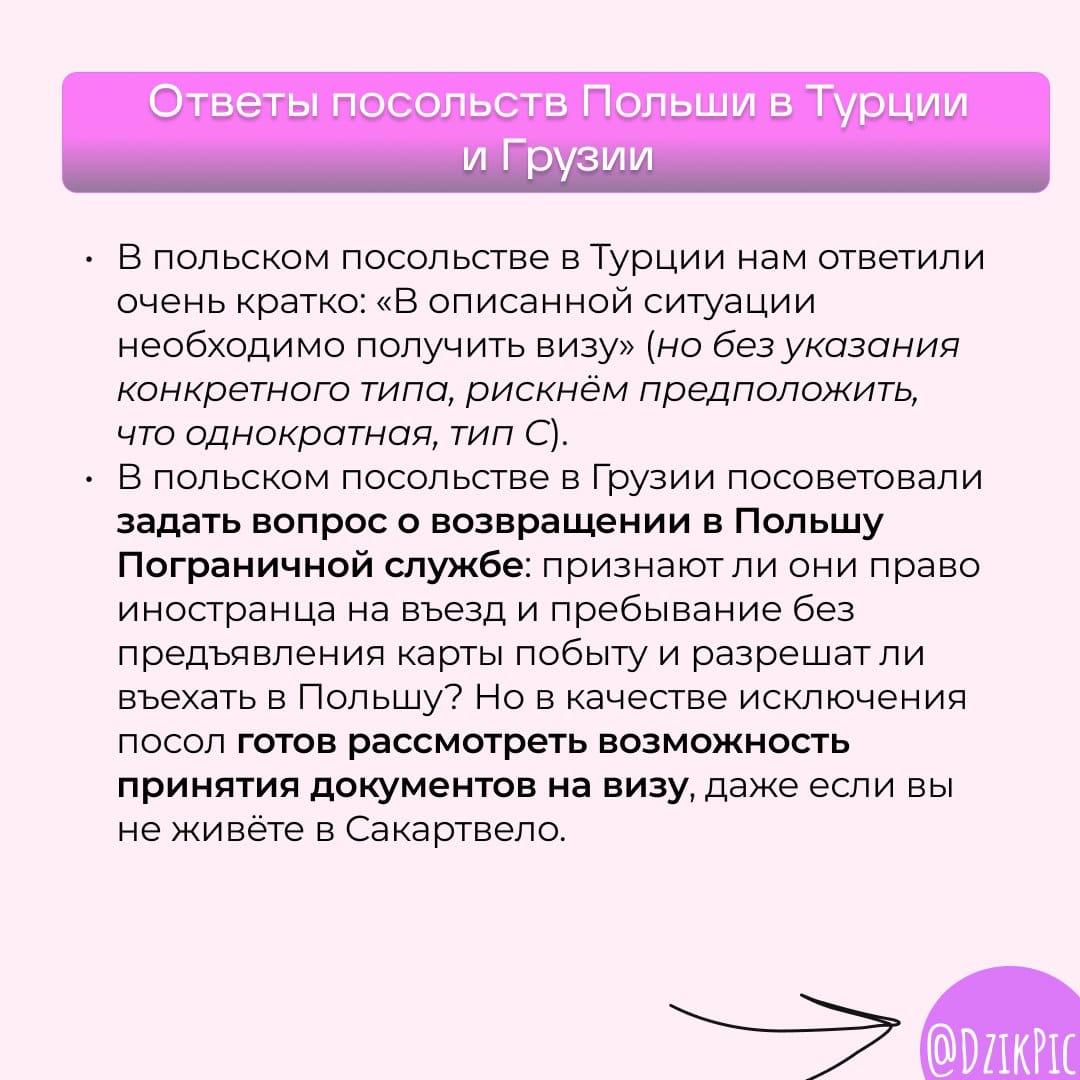 Ответы посольств Польши в Турции и Грузии

• В польском посольстве в Турции нам ответили очень кратко: «В описанной ситуации необходимо получить визу» (но без указания конкретного типа, рискнём предположить, что однократная, тип С).
• В польском посольстве в Грузии посоветовали задать вопрос о возвращении в Польшу Пограничной службе: признают ли они право иностранца на въезд и пребывание без предъявления карты побыту и разрешат ли въехать в Польшу? Но в качестве исключения посол готов рассмотреть возможность принятия документов на визу, даже если вы не живёте в Сакартвело.

@DZIKPIC